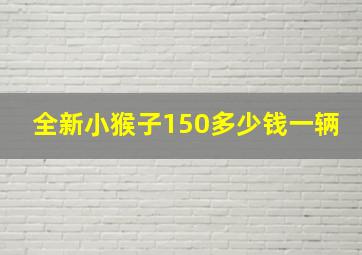 全新小猴子150多少钱一辆